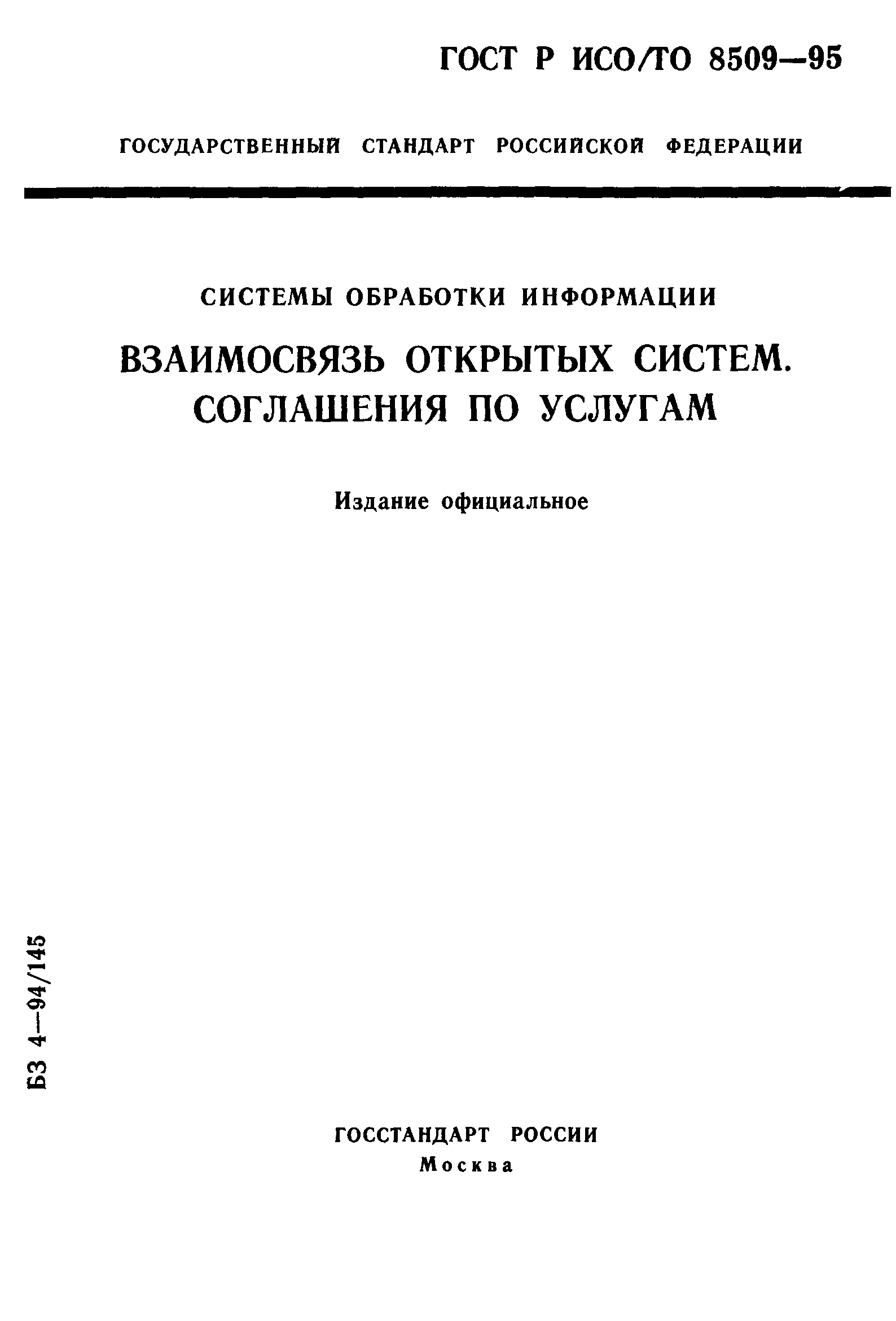 ГОСТ Р ИСО/ТО 8509—95

ГОСУДАРСТВЕННЫЙ СТАНДАРТ РОССИЙСКОЙ ФЕДЕРАЦИИ

СИСТЕМЫ ОБРАБОТКИ ИНФОРМАЦИИ

ВЗАИМОСВЯЗЬ ОТКРЫТЫХ СИСТЕМ. СОГЛАШЕНИЯ ПО УСЛУГАМ

Издание официальное

БЗ 4—94/145

ГОССТАНДАРТ РОССИИ
Москва